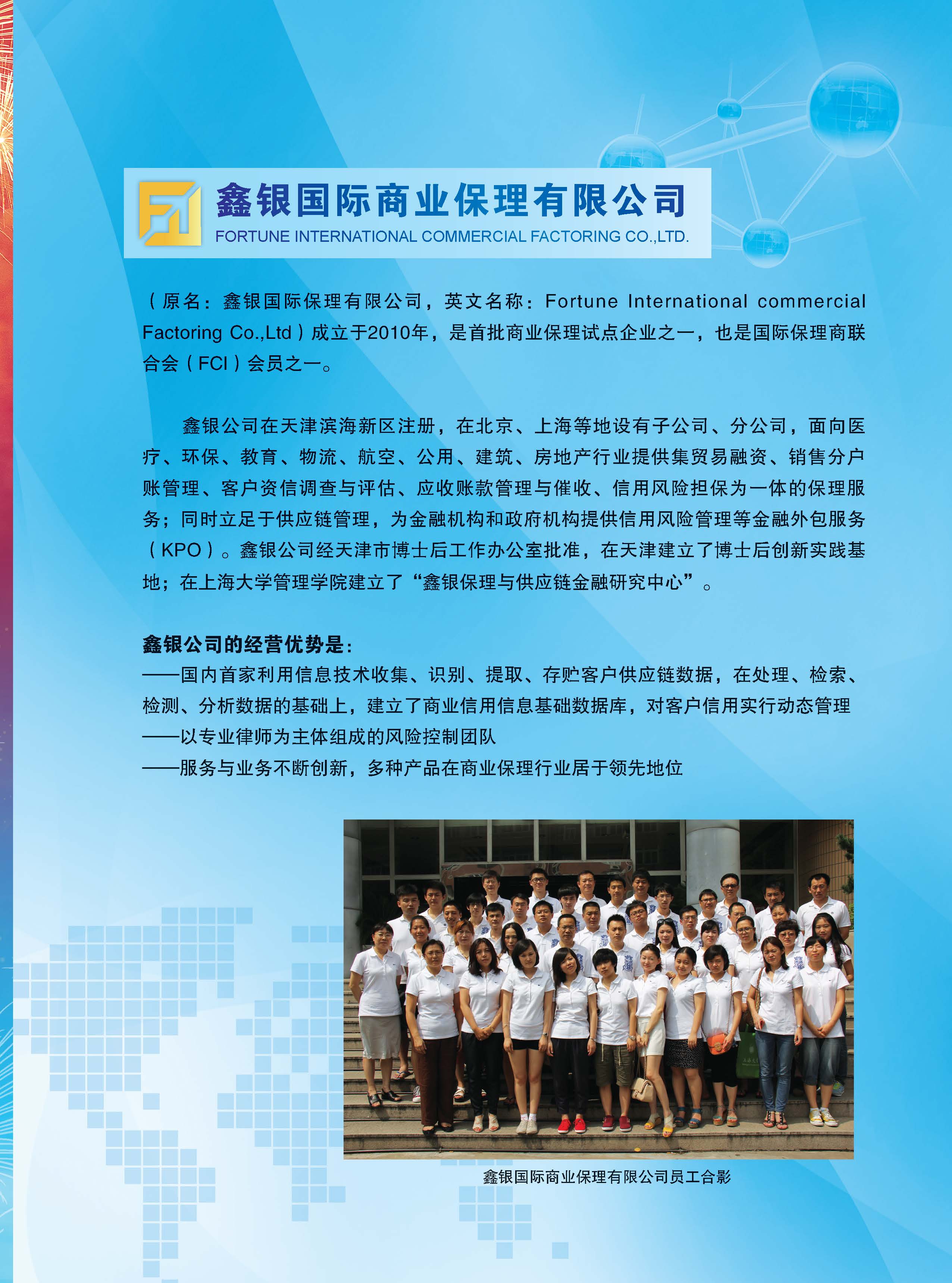 鑫银国际商业保理有限公司
FORTUNE INTERNATIONAL COMMERCIAL FACTORING CO.,LTD.

（原名：鑫银国际保理有限公司，英文名称：Fortune International commercial Factoring Co.,Ltd）成立于2010年，是首批商业保理试点企业之一，也是国际保理商联合会（FCI）会员之一。

鑫银公司在天津滨海新区注册，在北京、上海等地设有子公司、分公司，面向医疗、环保、教育、物流、航空、公用、建筑、房地产行业提供集贸易融资、销售分户账管理、客户资信调查与评估、应收账款管理与催收、信用风险担保为一体的保理服务；同时立足于供应链管理，为金融机构和政府机构提供信用风险管理等金融外包服务（KPO）。鑫银公司经天津市博士后工作办公室批准，在天津建立了博士后创新实践基地；在上海大学管理学院建立了“鑫银保理与供应链金融研究中心”。

鑫银公司的经营优势是：
——国内首家利用信息技术收集、识别、提取、存贮客户供应链数据，在处理、检索、检测、分析数据的基础上，建立了商业信用信息基础数据库，对客户信用实行动态管理
——以专业律师为主体组成的风险控制团队
——服务与业务不断创新，多种产品在商业保理行业居于领先地位

鑫银国际商业保理有限公司员工合影